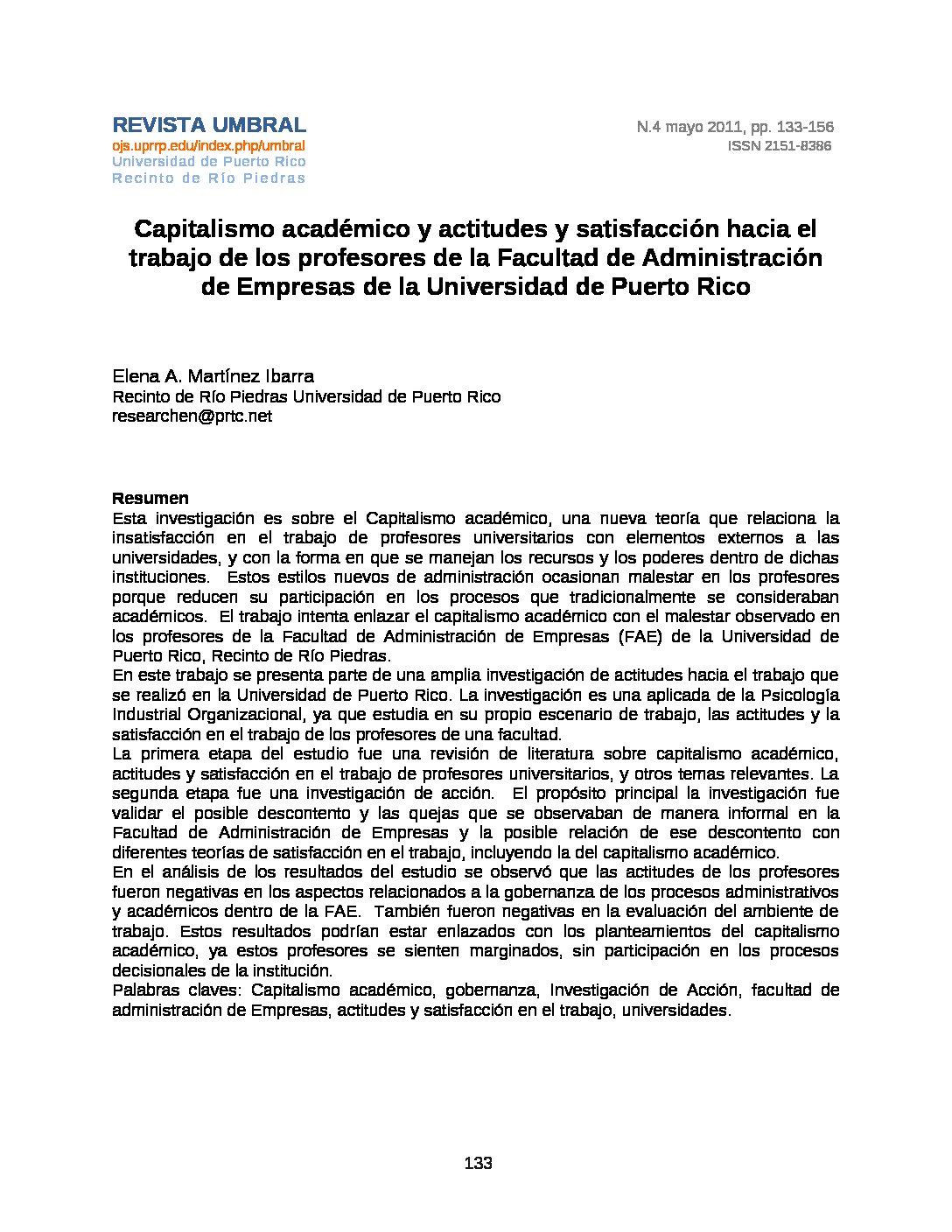 REVISTA UMBRAL
ojs.uprrp.edu/index.php/umbral
Universidad de Puerto Rico
Recinto de Río Piedras

N.4 mayo 2011, pp. 133-156
ISSN 2151-8386

Capitalismo académico y actitudes y satisfacción hacia el trabajo de los profesores de la Facultad de Administración de Empresas de la Universidad de Puerto Rico

Elena A. Martínez Ibarra
Recinto de Río Piedras Universidad de Puerto Rico
researchen@prtc.net

Resumen
Esta investigación es sobre el Capitalismo académico, una nueva teoría que relaciona la insatisfacción en el trabajo de profesores universitarios con elementos externos a las universidades, y con la forma en que se manejan los recursos y los poderes dentro de dichas instituciones. Estos estilos nuevos de administración ocasionan malestar en los profesores porque reducen su participación en los procesos que tradicionalmente se consideraban académicos. El trabajo intenta enlazar el capitalismo académico con el malestar observado en los profesores de la Facultad de Administración de Empresas (FAE) de la Universidad de Puerto Rico, Recinto de Río Piedras.
En este trabajo se presenta parte de una amplia investigación de actitudes hacia el trabajo que se realizó en la Universidad de Puerto Rico. La investigación es una aplicada de la Psicología Industrial Organizacional, ya que estudia en su propio escenario de trabajo, las actitudes y la satisfacción en el trabajo de los profesores de una facultad.
La primera etapa del estudio fue una revisión de literatura sobre capitalismo académico, actitudes y satisfacción en el trabajo de profesores universitarios, y otros temas relevantes. La segunda etapa fue una investigación de acción. El propósito principal la investigación fue validar el posible descontento y las quejas que se observaban de manera informal en la Facultad de Administración de Empresas y la posible relación de ese descontento con diferentes teorías de satisfacción en el trabajo, incluyendo la del capitalismo académico.
En el análisis de los resultados del estudio se observó que las actitudes de los profesores fueron negativas en los aspectos relacionados a la gobernanza de los procesos administrativos y académicos dentro de la FAE. También fueron negativas en la evaluación del ambiente de trabajo. Estos resultados podrían estar enlazados con los planteamientos del capitalismo académico, ya estos profesores se sienten marginados, sin participación en los procesos decisionales de la institución.
Palabras claves: Capitalismo académico, gobernanza, Investigación de Acción, facultad de administración de Empresas, actitudes y satisfacción en el trabajo, universidades.

133